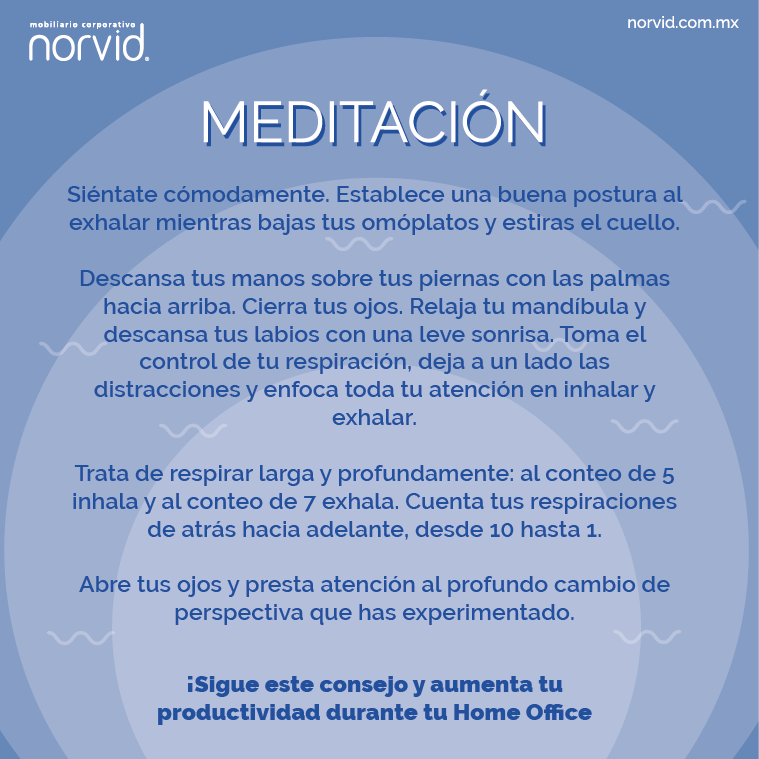 mobiliario corporativo
norvid.

norvid.com.mx

MEDITACIÓN

Siéntate cómodamente. Establece una buena postura al exhalar mientras bajas tus omóplatos y estiras el cuello.

Descansa tus manos sobre tus piernas con las palmas hacia arriba. Cierra tus ojos. Relaja tu mandíbula y descansa tus labios con una leve sonrisa. Toma el control de tu respiración, deja a un lado las distracciones y enfoca toda tu atención en inhalar y exhalar.

Trata de respirar larga y profundamente: al conteo de 5 inhala y al conteo de 7 exhala. Cuenta tus respiraciones de atrás hacia adelante, desde 10 hasta 1.

Abre tus ojos y presta atención al profundo cambio de perspectiva que has experimentado.

¡Sigue este consejo y aumenta tu productividad durante tu Home Office